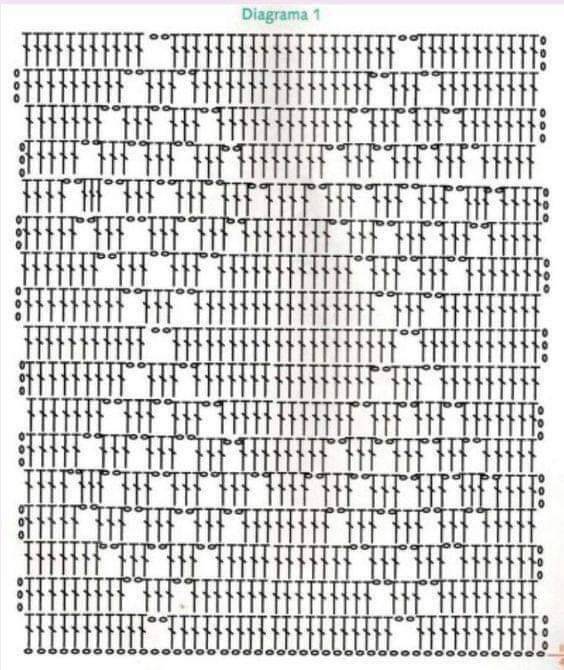 Diagrama 1